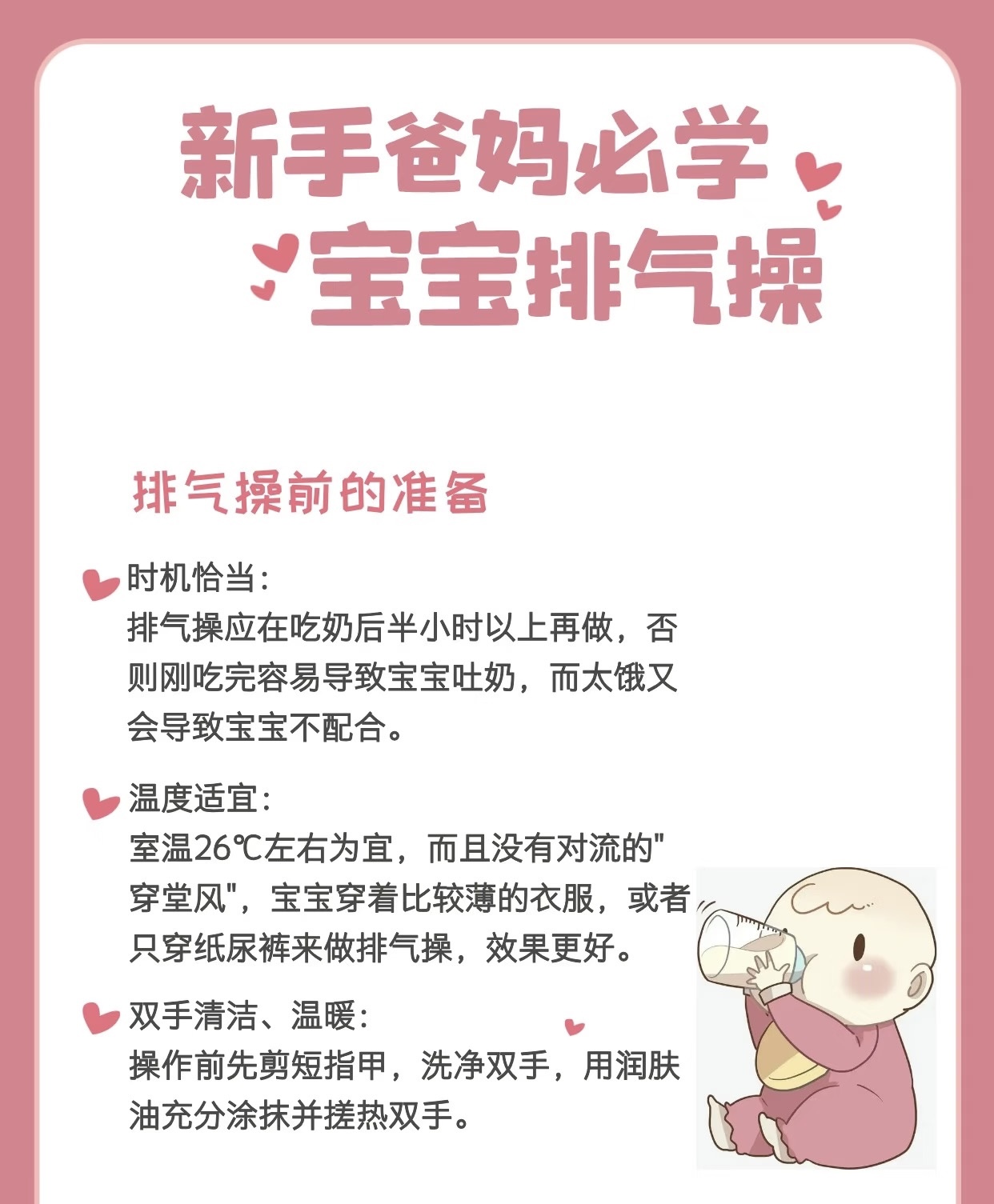 新手爸妈必学
宝宝排气操

排气操前的准备

时机恰当:
排气操应在吃奶后半小时以上再做，否则刚吃完容易导致宝宝吐奶，而太饿又会导致宝宝不配合。

温度适宜:
室温26℃左右为宜，而且没有对流的"穿堂风"，宝宝穿着比较薄的衣服，或者只穿纸尿裤来做排气操，效果更好。

双手清洁、温暖:
操作前先剪短指甲，洗净双手，用润肤油充分涂抹并搓热双手。